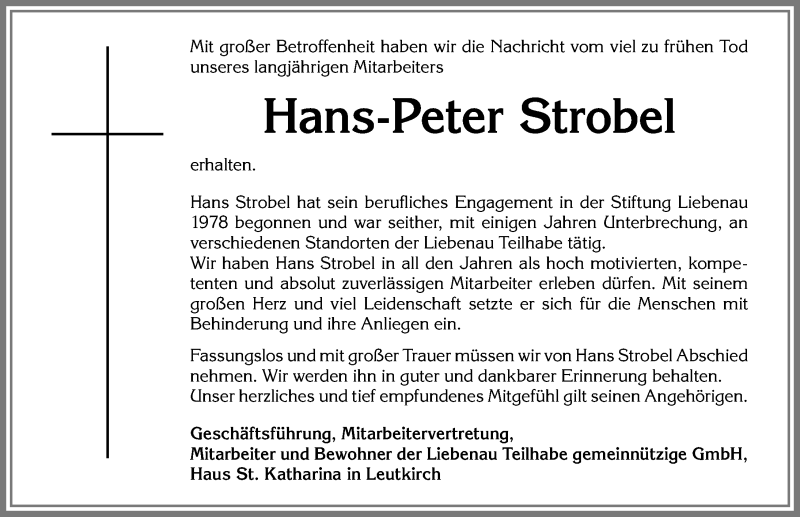 Mit großer Betroffenheit haben wir die Nachricht vom viel zu frühen Tod unseres langjährigen Mitarbeiters

Hans-Peter Strobel

erhalten.

Hans Strobel hat sein berufliches Engagement in der Stiftung Liebenau 1978 begonnen und war seither, mit einigen Jahren Unterbrechung, an verschiedenen Standorten der Liebenau Teilhabe tätig.
Wir haben Hans Strobel in all den Jahren als hoch motivierten, kompetenten und absolut zuverlässigen Mitarbeiter erleben dürfen. Mit seinem großen Herz und viel Leidenschaft setzte er sich für die Menschen mit Behinderung und ihre Anliegen ein.

Fassungslos und mit großer Trauer müssen wir von Hans Strobel Abschied nehmen. Wir werden ihn in guter und dankbarer Erinnerung behalten. Unser herzliches und tief empfundenes Mitgefühl gilt seinen Angehörigen.

Geschäftsführung, Mitarbeitervertretung,
Mitarbeiter und Bewohner der Liebenau Teilhabe gemeinnützige GmbH,
Haus St. Katharina in Leutkirch